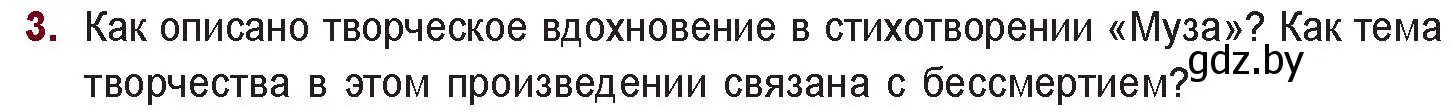 3. Как описано творческое вдохновение в стихотворении «Муза»? Как тема творчества в этом произведении связана с бессмертием?

gdz.by